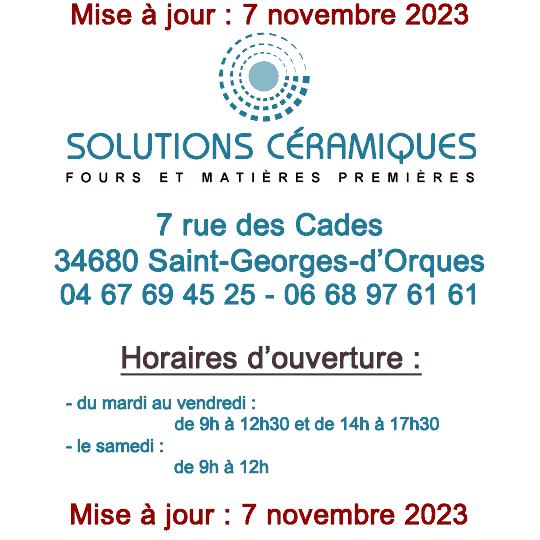 Mise à jour : 7 novembre 2023

SOLUTIONS CÉRAMIQUES
FOURS ET MATIÈRES PREMIÈRES

7 rue des Cades
34680 Saint-Georges-d'Orques
04 67 69 45 25 - 06 68 97 61 61

Horaires d'ouverture :

- du mardi au vendredi :
de 9h à 12h30 et de 14h à 17h30
- le samedi :
de 9h à 12h

Mise à jour : 7 novembre 2023